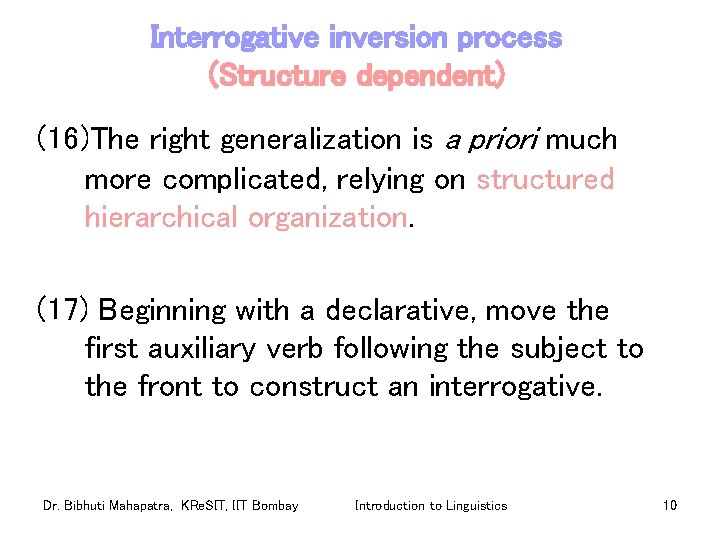 Interrogative inversion process
(Structure dependent)

(16)The right generalization is a priori much more complicated, relying on structured hierarchical organization.

(17) Beginning with a declarative, move the first auxiliary verb following the subject to the front to construct an interrogative.

Dr. Bibhuti Mahapatra, KReSIT, IIT Bombay Introduction to Linguistics 10